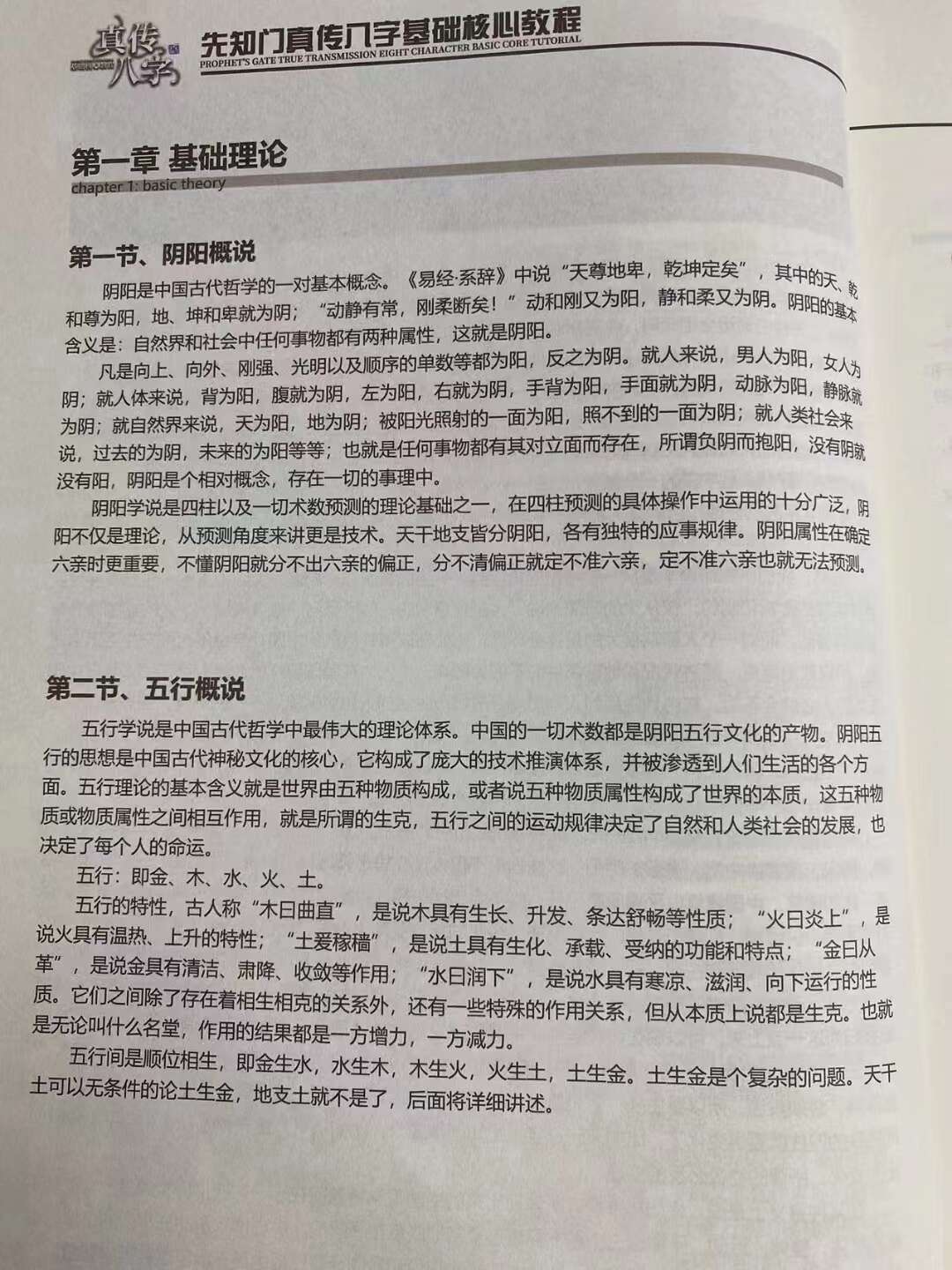 真传八字

先知门真传八字基础核心教程
PROPHET'S GATE TRUE TRANSMISSION EIGHT CHARACTER BASIC CORE TUTORIAL

第一章 基础理论
chapter 1: basic theory

第一节、阴阳概说

阴阳是中国古代哲学的一对基本概念。《易经·系辞》中说“天尊地卑，乾坤定矣”，其中的天、乾和尊为阳，地、坤和卑就为阴；“动静有常，刚柔断矣！”动和刚又为阳，静和柔又为阴。阴阳的基本含义是：自然界和社会中任何事物都有两种属性，这就是阴阳。

凡是向上、向外、刚强、光明以及顺序的单数等都为阳，反之为阴。就人来说，男人为阳，女人为阴；就人体来说，背为阳，腹就为阴，左为阳，右就为阴，手背为阳，手面就为阴，动脉为阳，静脉就为阴；就自然界来说，天为阳，地为阴；被阳光照射的一面为阳，照不到的一面为阴；就人类社会来说，过去的为阴，未来的为阳等等；也就是任何事物都有其对立面而存在，所谓负阴而抱阳，没有阴就没有阳，阴阳是个相对概念，存在一切的事理中。

阴阳学说是四柱以及一切术数预测的理论基础之一，在四柱预测的具体操作中运用的十分广泛，阴阳不仅是理论，从预测角度来讲更是技术。天干地支皆分阴阳，各有独特的应事规律。阴阳属性在确定六亲时更重要，不懂阴阳就分不出六亲的偏正，分不清偏正就定不准六亲，定不准六亲也就无法预测。

第二节、五行概说

五行学说是中国古代哲学中最伟大的理论体系。中国的一切术数都是阴阳五行文化的产物。阴阳五行的思想是中国古代神秘文化的核心，它构成了庞大的技术推演体系，并被渗透到人们生活的各个方面。五行理论的基本含义就是世界由五种物质构成，或者说五种物质属性构成了世界的本质，这五种物质或物质属性之间相互作用，就是所谓的生克，五行之间的运动规律决定了自然和人类社会的发展，也决定了每个人的命运。

五行：即金、木、水、火、土。

五行的特性，古人称“木曰曲直”，是说木具有生长、升发、条达舒畅等性质；“火曰炎上”，是说火具有温热、上升的特性；“土爰稼穑”，是说土具有生化、承载、受纳的功能和特点；“金曰从革”，是说金具有清洁、肃降、收敛等作用；“水曰润下”，是说水具有寒凉、滋润、向下运行的性质。它们之间除了存在着相生相克的关系外，还有一些特殊的作用关系，但从本质上说都是生克。也就是无论叫什么名堂，作用的结果都是一方增力，一方减力。

五行间是顺位相生，即金生水，水生木，木生火，火生土，土生金。土生金是个复杂的问题。天干土可以无条件的论土生金，地支土就不是了，后面将详细讲述。